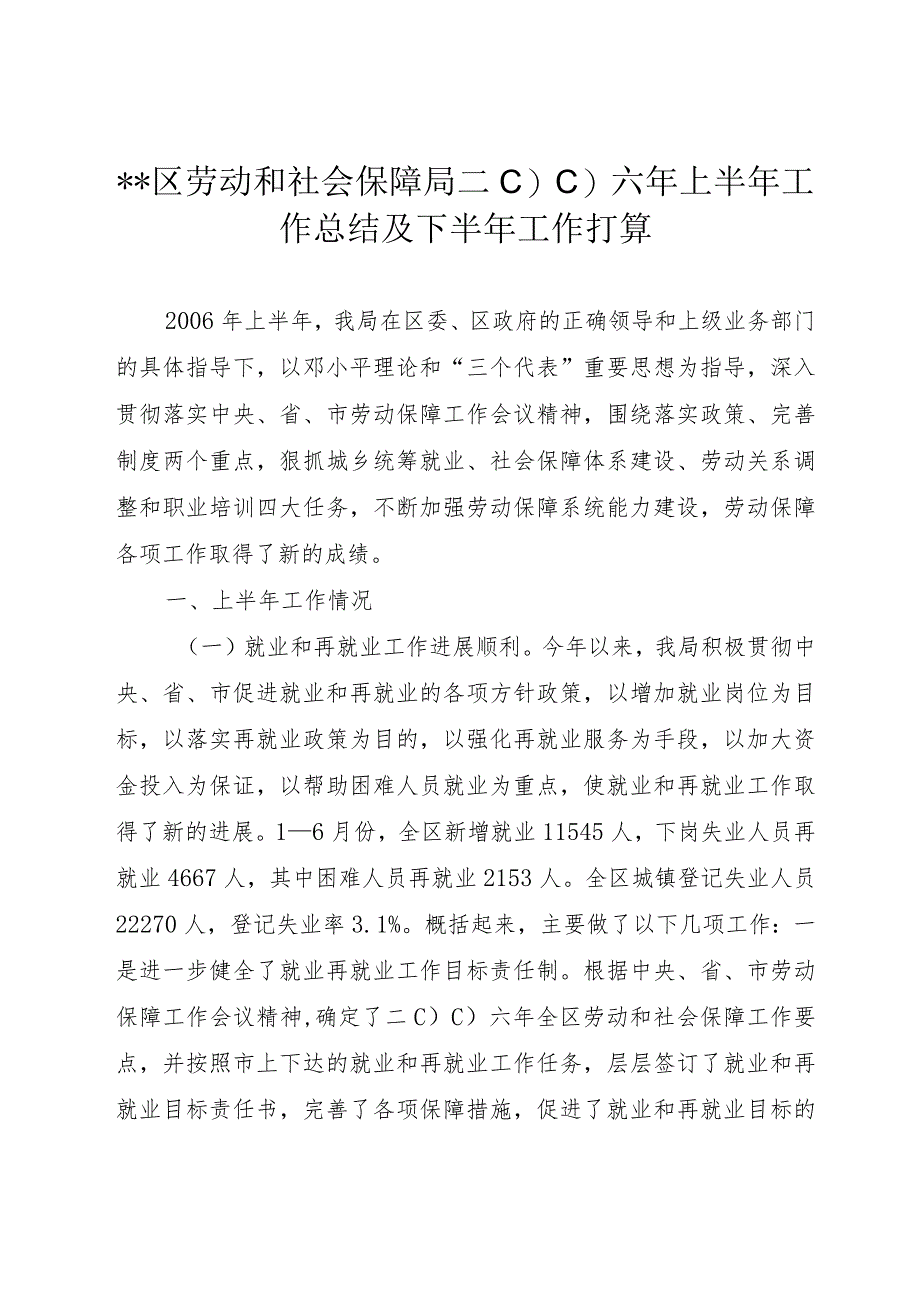 **区劳动和社会保障局二C）C）六年上半年工作总结及下半年工作打算

2006年上半年，我局在区委、区政府的正确领导和上级业务部门的具体指导下，以邓小平理论和“三个代表”重要思想为指导，深入贯彻落实中央、省、市劳动保障工作会议精神，围绕落实政策、完善制度两个重点，狠抓城乡统筹就业、社会保障体系建设、劳动关系调整和职业培训四大任务，不断加强劳动保障系统能力建设，劳动保障各项工作取得了新的成绩。

一、上半年工作情况

（一）就业和再就业工作进展顺利。今年以来，我局积极贯彻中央、省、市促进就业和再就业的各项方针政策，以增加就业岗位为目标，以落实再就业政策为目的，以强化再就业服务为手段，以加大资金投入为保证，以帮助困难人员就业为重点，使就业和再就业工作取得了新的进展。1—6月份，全区新增就业11545人，下岗失业人员再就业4667人，其中困难人员再就业2153人。全区城镇登记失业人员22270人，登记失业率3.1%。概括起来，主要做了以下几项工作：一是进一步健全了就业再就业工作目标责任制。根据中央、省、市劳动保障工作会议精神，确定了二C）C）六年全区劳动和社会保障工作要点，并按照市上下达的就业和再就业工作任务，层层签订了就业和再就业目标责任书，完善了各项保障措施，促进了就业和再就业目标的